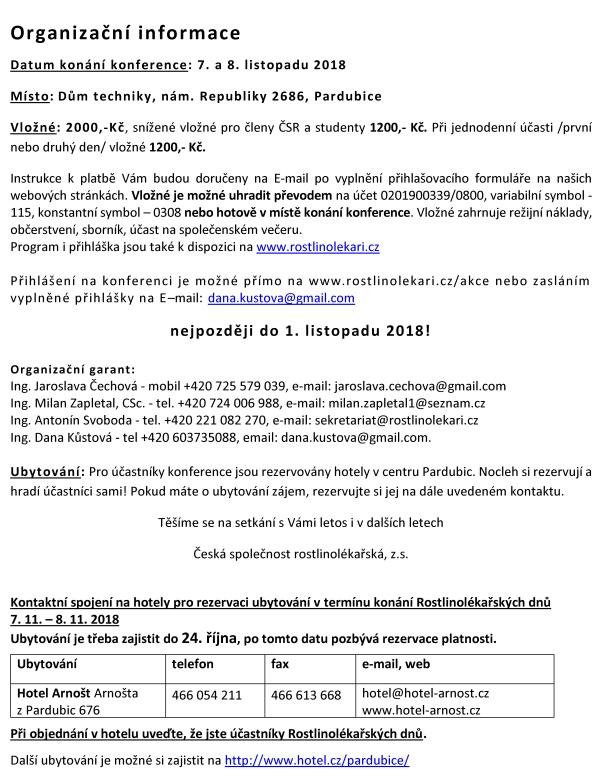 Organizační informace

Datum konání konference: 7. a 8. listopadu 2018

Místo: Dům techniky, nám. Republiky 2686, Pardubice

Vložné: 2000,-Kč, snížené vložné pro členy ČSR a studenty 1200,- Kč. Při jednodenní účasti /první nebo druhý den/ vložné 1200,- Kč.

Instrukce k platbě Vám budou doručeny na E-mail po vyplnění přihlašovacího formuláře na našich webových stránkách. Vložné je možné uhradit převodem na účet 0201900339/0800, variabilní symbol - 115, konstantní symbol – 0308 nebo hotově v místě konání konference. Vložné zahrnuje režijní náklady, občerstvení, sborník, účast na společenském večeru.
Program i přihláška jsou také k dispozici na www.rostlinolekari.cz

Přihlášení na konferenci je možné přímo na www.rostlinolekari.cz/akce nebo zasláním vyplněné přihlášky na E–mail: dana.kustova@gmail.com

nejpozději do 1. listopadu 2018!

Organizační garant:
Ing. Jaroslava Čechová - mobil +420 725 579 039, e-mail: jaroslava.cechova@gmail.com
Ing. Milan Zapletal, CSc. - tel. +420 724 006 988, e-mail: milan.zapletal1@seznam.cz
Ing. Antonín Svoboda - tel. +420 221 082 270, e-mail: sekretariat@rostlinolekari.cz
Ing. Dana Kůstová - tel +420 603735088, email: dana.kustova@gmail.com.

Ubytování: Pro účastníky konference jsou rezervovány hotely v centru Pardubic. Nocleh si rezervují a hradí účastníci sami! Pokud máte o ubytování zájem, rezervujte si jej na dále uvedeném kontaktu.

Těšíme se na setkání s Vámi letos i v dalších letech

Česká společnost rostlinolékařská, z.s.

Kontaktní spojení na hotely pro rezervaci ubytování v termínu konání Rostlinolékařských dnů 7. 11. – 8. 11. 2018
Ubytování je třeba zajistit do 24. října, po tomto datu pozbývá rezervace platnosti.

| Ubytování | telefon | fax | e-mail, web |
|---|---|---|---|
| Hotel Arnošt Arnošta z Pardubic 676 | 466 054 211 | 466 613 668 | hotel@hotel-arnost.cz www.hotel-arnost.cz |

Při objednání v hotelu uveďte, že jste účastníky Rostlinolékařských dnů.

Další ubytování je možné si zajistit na http://www.hotel.cz/pardubice/